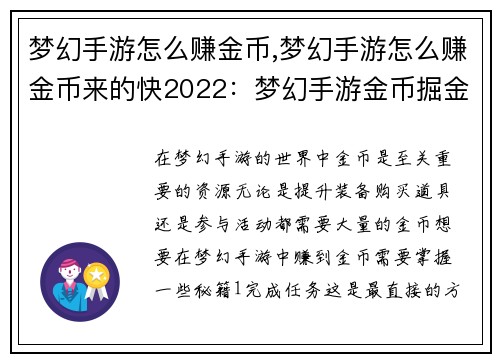 梦幻手游怎么赚金币,梦幻手游怎么赚金币来的快2022：梦幻手游金币掘金

在梦幻手游的世界中金币是至关重要的资源无论是提升装备购买道具还是参与活动都需要大量的金币想要在梦幻手游中赚到金币需要掌握一些秘籍1完成任务这是最直接的方